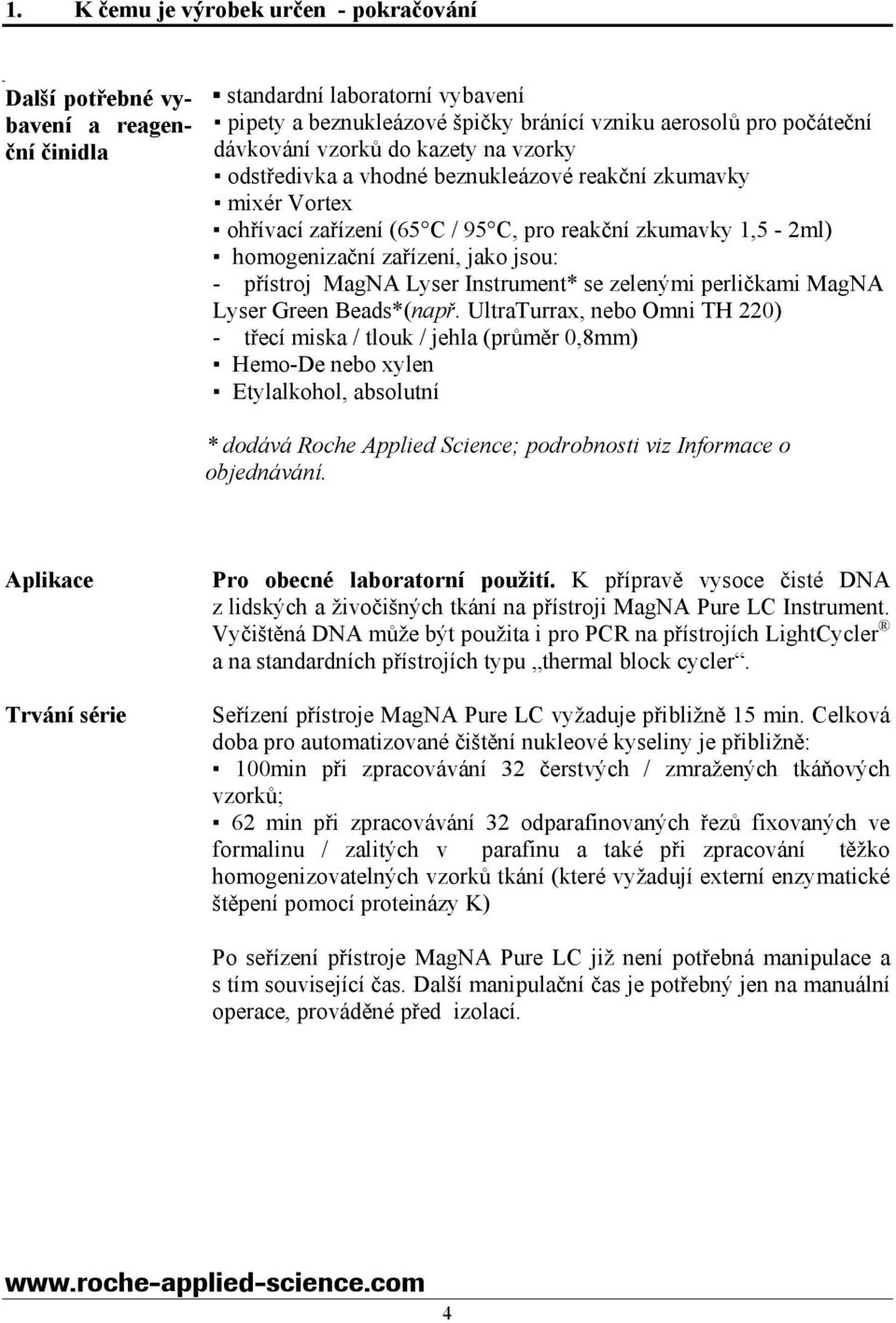 1. K čemu je výrobek určen - pokračování

Další potřebné vybavení a reagenční činidla

▪ standardní laboratorní vybavení
▪ pipety a beznukleázové špičky bránící vzniku aerosolů pro počáteční dávkování vzorků do kazety na vzorky
▪ odstředivka a vhodné beznukleázové reakční zkumavky
▪ mixér Vortex
▪ ohřívací zařízení (65°C / 95°C, pro reakční zkumavky 1,5 - 2ml)
▪ homogenizační zařízení, jako jsou:
- přístroj MagNA Lyser Instrument* se zelenými perličkami MagNA Lyser Green Beads*(např. UltraTurrax, nebo Omni TH 220)
- třecí miska / tlouk / jehla (průměr 0,8mm)
▪ Hemo-De nebo xylen
▪ Etylalkohol, absolutní

* dodává Roche Applied Science; podrobnosti viz Informace o objednávání.

Aplikace

Pro obecné laboratorní použití. K přípravě vysoce čisté DNA z lidských a živočišných tkání na přístroji MagNA Pure LC Instrument. Vyčištěná DNA může být použita i pro PCR na přístrojích LightCycler® a na standardních přístrojích typu „thermal block cycler“.

Trvání série

Seřízení přístroje MagNA Pure LC vyžaduje přibližně 15 min. Celková doba pro automatizované čištění nukleové kyseliny je přibližně:
▪ 100min při zpracovávání 32 čerstvých / zmražených tkáňových vzorků;
▪ 62 min při zpracovávání 32 odparafinovaných řezů fixovaných ve formalinu / zalitých v parafinu a také při zpracování těžko homogenizovatelných vzorků tkání (které vyžadují externí enzymatické štěpení pomocí proteinázy K)

Po seřízení přístroje MagNA Pure LC již není potřebná manipulace a s tím související čas. Další manipulační čas je potřebný jen na manuální operace, prováděné před izolací.

www.roche-applied-science.com

4